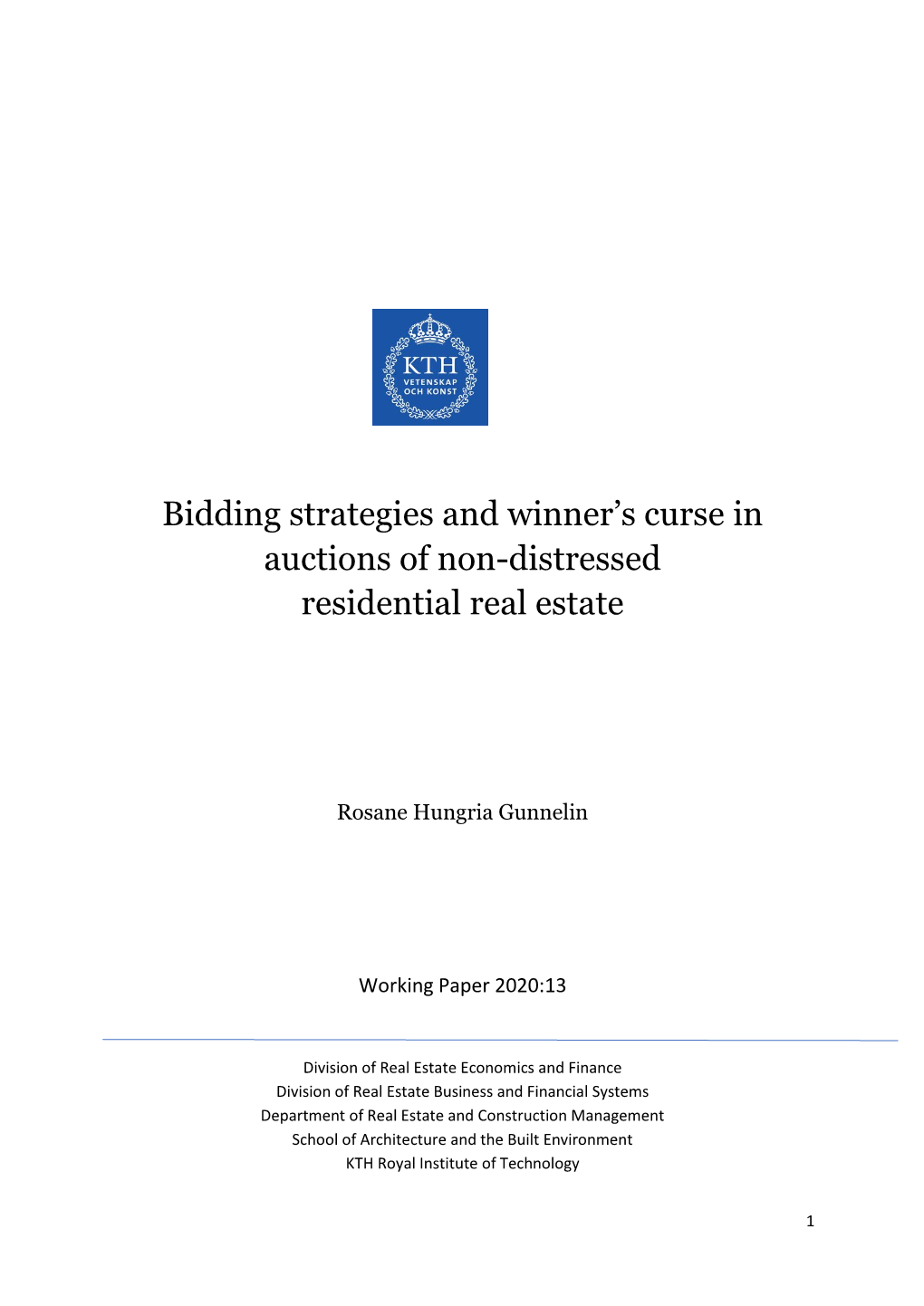 KTH
VETENSKAP
OCH KONST

Bidding strategies and winner’s curse in auctions of non-distressed residential real estate

Rosane Hungria Gunnelin

Working Paper 2020:13

Division of Real Estate Economics and Finance
Division of Real Estate Business and Financial Systems
Department of Real Estate and Construction Management
School of Architecture and the Built Environment
KTH Royal Institute of Technology

1